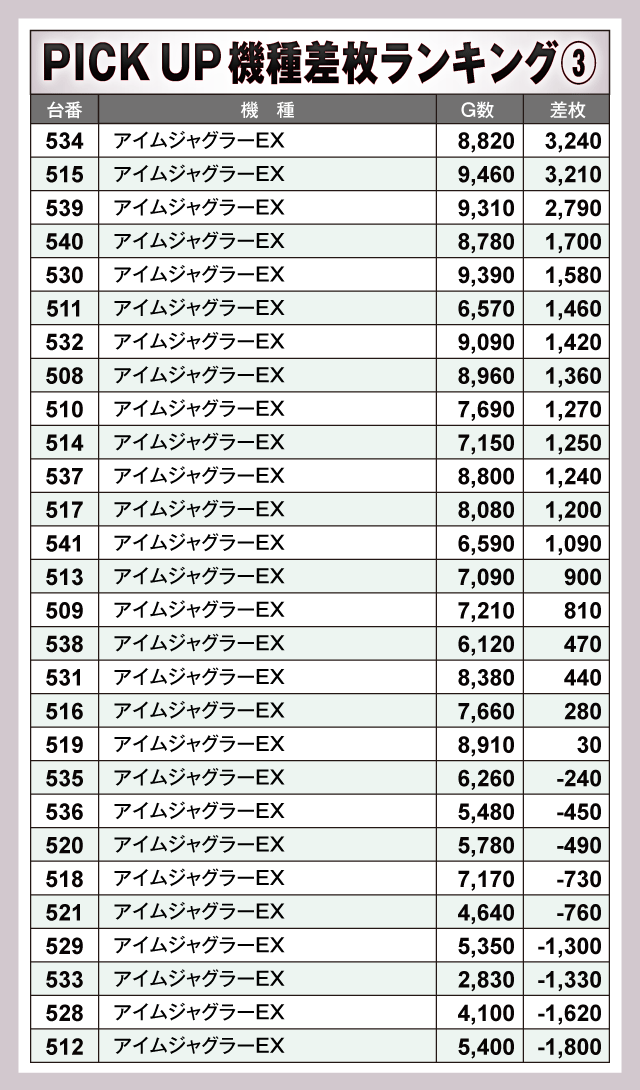 PICK UP 機種差枚ランキング③

| 台番 | 機 種 | G数 | 差枚 |
|---|---|---|---|
| 534 | アイムジャグラーEX | 8,820 | 3,240 |
| 515 | アイムジャグラーEX | 9,460 | 3,210 |
| 539 | アイムジャグラーEX | 9,310 | 2,790 |
| 540 | アイムジャグラーEX | 8,780 | 1,700 |
| 530 | アイムジャグラーEX | 9,390 | 1,580 |
| 511 | アイムジャグラーEX | 6,570 | 1,460 |
| 532 | アイムジャグラーEX | 9,090 | 1,420 |
| 508 | アイムジャグラーEX | 8,960 | 1,360 |
| 510 | アイムジャグラーEX | 7,690 | 1,270 |
| 514 | アイムジャグラーEX | 7,150 | 1,250 |
| 537 | アイムジャグラーEX | 8,800 | 1,240 |
| 517 | アイムジャグラーEX | 8,080 | 1,200 |
| 541 | アイムジャグラーEX | 6,590 | 1,090 |
| 513 | アイムジャグラーEX | 7,090 | 900 |
| 509 | アイムジャグラーEX | 7,210 | 810 |
| 538 | アイムジャグラーEX | 6,120 | 470 |
| 531 | アイムジャグラーEX | 8,380 | 440 |
| 516 | アイムジャグラーEX | 7,660 | 280 |
| 519 | アイムジャグラーEX | 8,910 | 30 |
| 535 | アイムジャグラーEX | 6,260 | -240 |
| 536 | アイムジャグラーEX | 5,480 | -450 |
| 520 | アイムジャグラーEX | 5,780 | -490 |
| 518 | アイムジャグラーEX | 7,170 | -730 |
| 521 | アイムジャグラーEX | 4,640 | -760 |
| 529 | アイムジャグラーEX | 5,350 | -1,300 |
| 533 | アイムジャグラーEX | 2,830 | -1,330 |
| 528 | アイムジャグラーEX | 4,100 | -1,620 |
| 512 | アイムジャグラーEX | 5,400 | -1,800 |